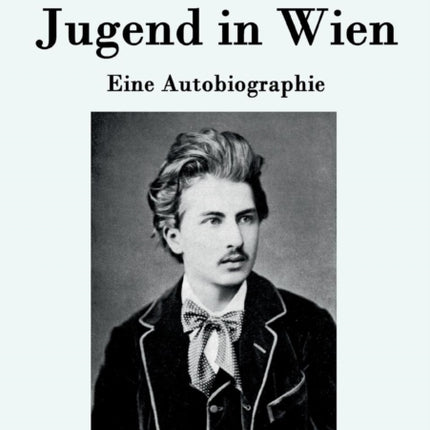 Jugend in Wien

Eine Autobiographie